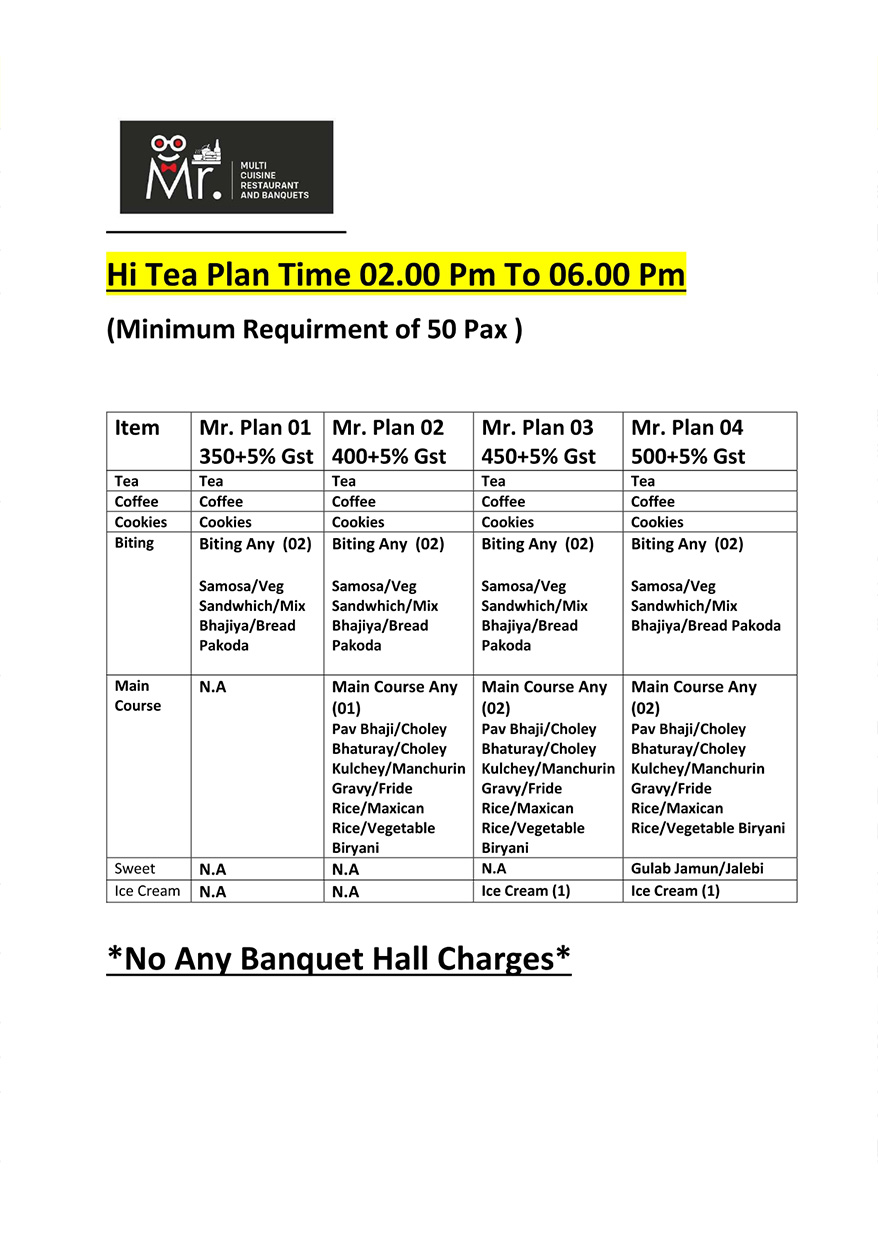 Mr. MULTI CUISINE RESTAURANT AND BANQUETS

Hi Tea Plan Time 02.00 Pm To 06.00 Pm

(Minimum Requirment of 50 Pax )

| Item | Mr. Plan 01 350+5% Gst | Mr. Plan 02 400+5% Gst | Mr. Plan 03 450+5% Gst | Mr. Plan 04 500+5% Gst |
|---|---|---|---|---|
| Tea | Tea | Tea | Tea | Tea |
| Coffee | Coffee | Coffee | Coffee | Coffee |
| Cookies | Cookies | Cookies | Cookies | Cookies |
| Biting | Biting Any (02) Samosa/Veg Sandwhich/Mix Bhajiya/Bread Pakoda | Biting Any (02) Samosa/Veg Sandwhich/Mix Bhajiya/Bread Pakoda | Biting Any (02) Samosa/Veg Sandwhich/Mix Bhajiya/Bread Pakoda | Biting Any (02) Samosa/Veg Sandwhich/Mix Bhajiya/Bread Pakoda |
| Main Course | N.A | Main Course Any (01) Pav Bhaji/Choley Bhaturay/Choley Kulchey/Manchurin Gravy/Fride Rice/Maxican Rice/Vegetable Biryani | Main Course Any (02) Pav Bhaji/Choley Bhaturay/Choley Kulchey/Manchurin Gravy/Fride Rice/Maxican Rice/Vegetable Biryani | Main Course Any (02) Pav Bhaji/Choley Bhaturay/Choley Kulchey/Manchurin Gravy/Fride Rice/Maxican Rice/Vegetable Biryani |
| Sweet | N.A | N.A | N.A | Gulab Jamun/Jalebi |
| Ice Cream | N.A | N.A | Ice Cream (1) | Ice Cream (1) |

*No Any Banquet Hall Charges*